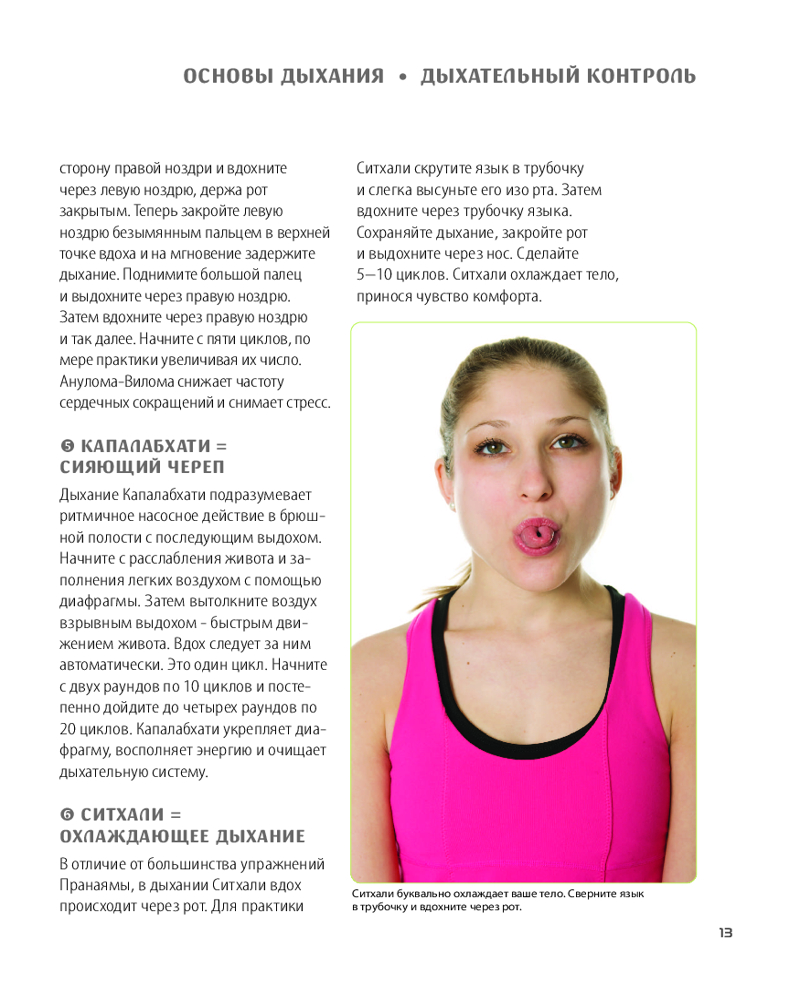 ОСНОВЫ ДЫХАНИЯ • ДЫХАТЕЛЬНЫЙ КОНТРОЛЬ

сторону правой ноздри и вдохните через левую ноздрю, держа рот закрытым. Теперь закройте левую ноздрю безымянным пальцем в верхней точке вдоха и на мгновение задержите дыхание. Поднимите большой палец и выдохните через правую ноздрю. Затем вдохните через правую ноздрю и так далее. Начните с пяти циклов, по мере практики увеличивая их число. Анулома-Вилома снижает частоту сердечных сокращений и снимает стресс.

❺ КАПАЛАБХАТИ = СИЯЮЩИЙ ЧЕРЕП

Дыхание Капалабхати подразумевает ритмичное насосное действие в брюшной полости с последующим выдохом. Начните с расслабления живота и заполнения легких воздухом с помощью диафрагмы. Затем вытолкните воздух взрывным выдохом - быстрым движением живота. Вдох следует за ним автоматически. Это один цикл. Начните с двух раундов по 10 циклов и постепенно дойдите до четырех раундов по 20 циклов. Капалабхати укрепляет диафрагму, восполняет энергию и очищает дыхательную систему.

❻ СИТХАЛИ = ОХЛАЖДАЮЩЕЕ ДЫХАНИЕ

В отличие от большинства упражнений Пранаямы, в дыхании Ситхали вдох происходит через рот. Для практики Ситхали скрутите язык в трубочку и слегка высуньте его изо рта. Затем вдохните через трубочку языка. Сохраняйте дыхание, закройте рот и выдохните через нос. Сделайте 5—10 циклов. Ситхали охлаждает тело, принося чувство комфорта.

Ситхали буквально охлаждает ваше тело. Сверните язык в трубочку и вдохните через рот.

13